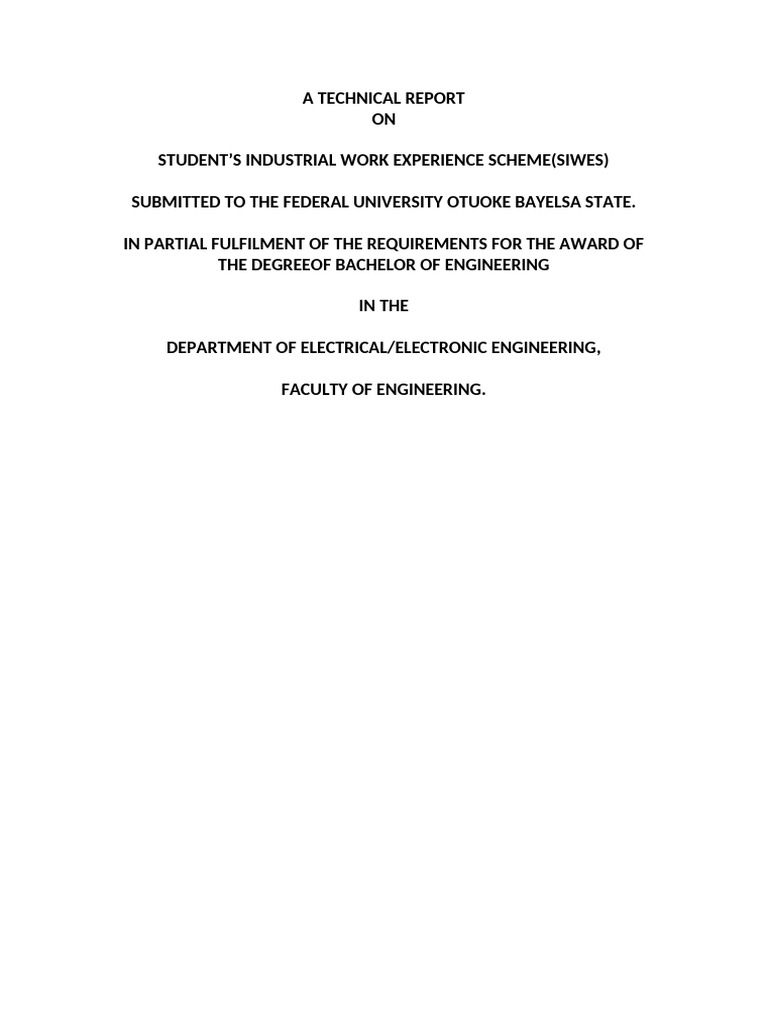 A TECHNICAL REPORT
ON

STUDENT'S INDUSTRIAL WORK EXPERIENCE SCHEME(SIWES)

SUBMITTED TO THE FEDERAL UNIVERSITY OTUOKE BAYELSA STATE.

IN PARTIAL FULFILMENT OF THE REQUIREMENTS FOR THE AWARD OF THE DEGREEOF BACHELOR OF ENGINEERING

IN THE

DEPARTMENT OF ELECTRICAL/ELECTRONIC ENGINEERING,

FACULTY OF ENGINEERING.